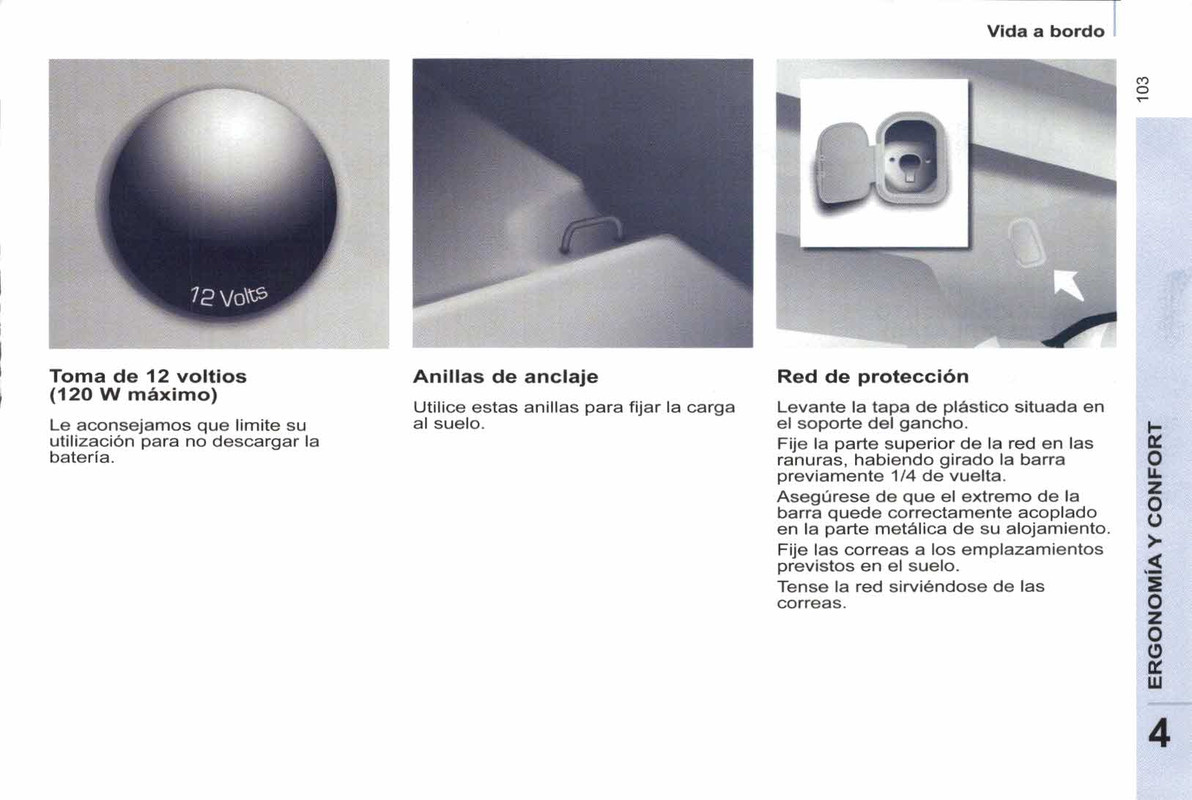 Vida a bordo

103

12 Volts

Toma de 12 voltios (120 W máximo)

Le aconsejamos que limite su utilización para no descargar la batería.

Anillas de anclaje

Utilice estas anillas para fijar la carga al suelo.

Red de protección

Levante la tapa de plástico situada en el soporte del gancho.

Fije la parte superior de la red en las ranuras, habiendo girado la barra previamente 1/4 de vuelta.

Asegúrese de que el extremo de la barra quede correctamente acoplado en la parte metálica de su alojamiento.

Fije las correas a los emplazamientos previstos en el suelo.

Tense la red sirviéndose de las correas.

ERGONOMÍA Y CONFORT

4